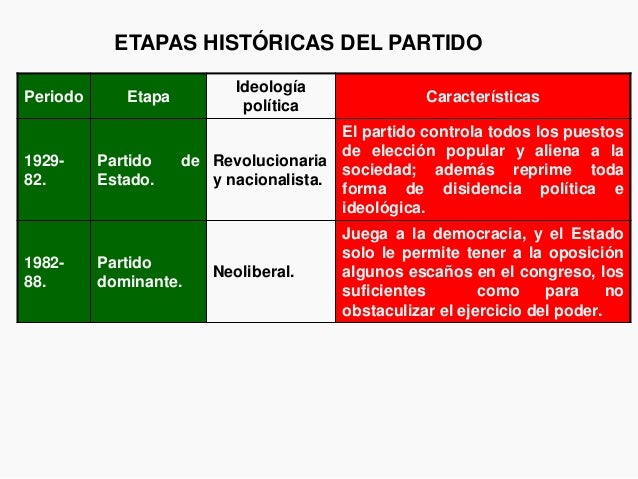 ETAPAS HISTÓRICAS DEL PARTIDO

| Periodo | Etapa | Ideología política | Características |
|---|---|---|---|
| 1929-82. | Partido de Estado. | Revolucionaria y nacionalista. | El partido controla todos los puestos de elección popular y aliena a la sociedad; además reprime toda forma de disidencia política e ideológica. |
| 1982-88. | Partido dominante. | Neoliberal. | Juega a la democracia, y el Estado solo le permite tener a la oposición algunos escaños en el congreso, los suficientes como para no obstaculizar el ejercicio del poder. |